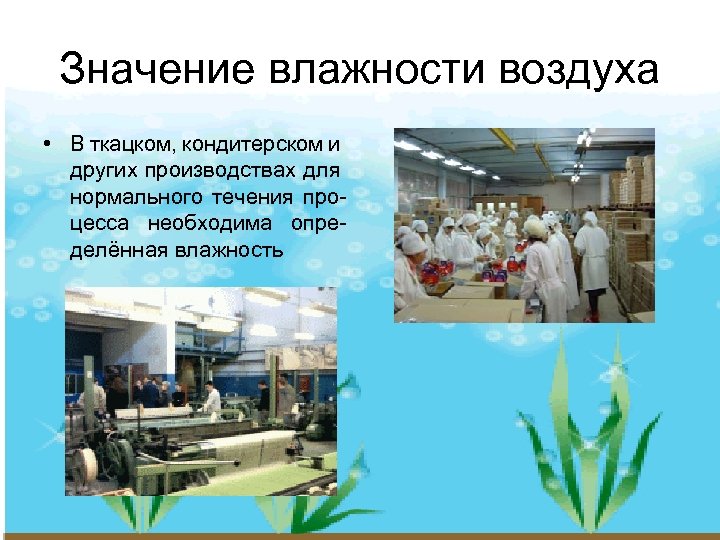 Значение влажности воздуха

• В ткацком, кондитерском и других производствах для нормального течения процесса необходима определённая влажность